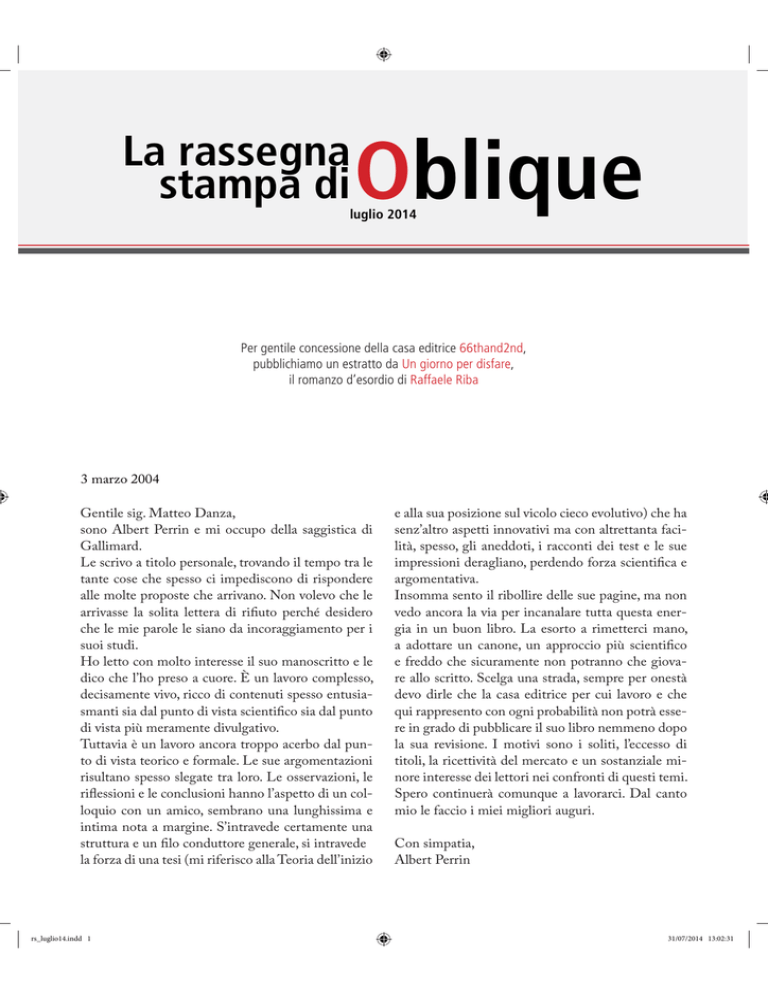 La rassegna stampa di Oblique

luglio 2014

Per gentile concessione della casa editrice 66thand2nd, pubblichiamo un estratto da Un giorno per disfare, il romanzo d'esordio di Raffaele Riba

3 marzo 2004

Gentile sig. Matteo Danza,
sono Albert Perrin e mi occupo della saggistica di Gallimard.
Le scrivo a titolo personale, trovando il tempo tra le tante cose che spesso ci impediscono di rispondere alle molte proposte che arrivano. Non volevo che le arrivasse la solita lettera di rifiuto perché desidero che le mie parole le siano da incoraggiamento per i suoi studi.
Ho letto con molto interesse il suo manoscritto e le dico che l'ho preso a cuore. È un lavoro complesso, decisamente vivo, ricco di contenuti spesso entusiasmanti sia dal punto di vista scientifico sia dal punto di vista più meramente divulgativo.
Tuttavia è un lavoro ancora troppo acerbo dal punto di vista teorico e formale. Le sue argomentazioni risultano spesso slegate tra loro. Le osservazioni, le riflessioni e le conclusioni hanno l'aspetto di un colloquio con un amico, sembrano una lunghissima e intima nota a margine. S'intravede certamente una struttura e un filo conduttore generale, si intravede la forza di una tesi (mi riferisco alla Teoria dell'inizio e alla sua posizione sul vicolo cieco evolutivo) che ha senz'altro aspetti innovativi ma con altrettanta facilità, spesso, gli aneddoti, i racconti dei test e le sue impressioni deragliano, perdendo forza scientifica e argomentativa.
Insomma sento il ribollire delle sue pagine, ma non vedo ancora la via per incanalare tutta questa energia in un buon libro. La esorto a rimetterci mano, a adottare un canone, un approccio più scientifico e freddo che sicuramente non potranno che giovare allo scritto. Scelga una strada, sempre per onestà devo dirle che la casa editrice per cui lavoro e che qui rappresento con ogni probabilità non potrà essere in grado di pubblicare il suo libro nemmeno dopo la sua revisione. I motivi sono i soliti, l'eccesso di titoli, la ricettività del mercato e un sostanziale minore interesse dei lettori nei confronti di questi temi. Spero continuerà comunque a lavorarci. Dal canto mio le faccio i miei migliori auguri.

Con simpatia,
Albert Perrin

rs_luglio14.indd 1
31/07/2014 13:02:31